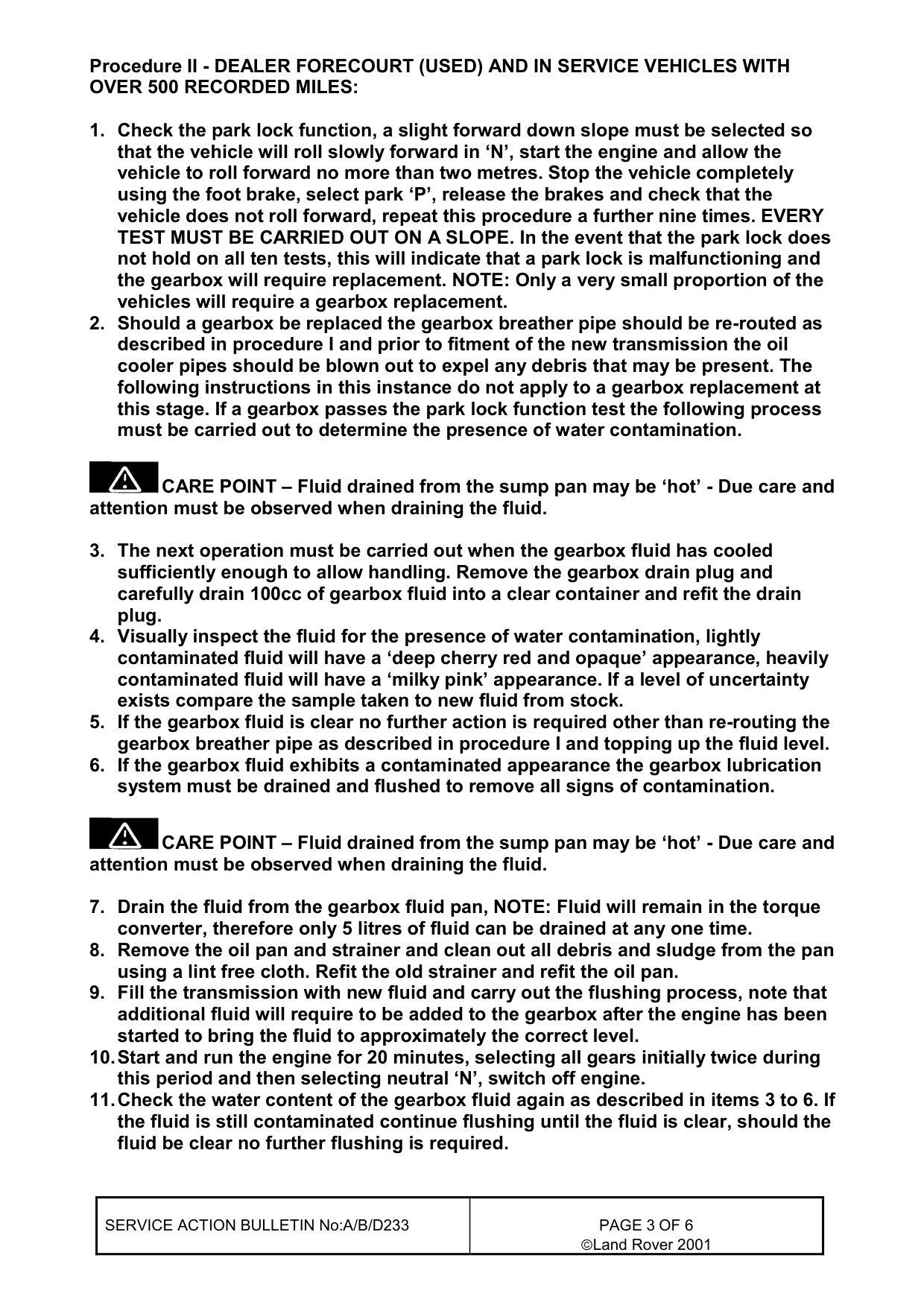 Procedure II - DEALER FORECOURT (USED) AND IN SERVICE VEHICLES WITH OVER 500 RECORDED MILES:

1. Check the park lock function, a slight forward down slope must be selected so that the vehicle will roll slowly forward in 'N', start the engine and allow the vehicle to roll forward no more than two metres. Stop the vehicle completely using the foot brake, select park 'P', release the brakes and check that the vehicle does not roll forward, repeat this procedure a further nine times. EVERY TEST MUST BE CARRIED OUT ON A SLOPE. In the event that the park lock does not hold on all ten tests, this will indicate that a park lock is malfunctioning and the gearbox will require replacement. NOTE: Only a very small proportion of the vehicles will require a gearbox replacement.
2. Should a gearbox be replaced the gearbox breather pipe should be re-routed as described in procedure I and prior to fitment of the new transmission the oil cooler pipes should be blown out to expel any debris that may be present. The following instructions in this instance do not apply to a gearbox replacement at this stage. If a gearbox passes the park lock function test the following process must be carried out to determine the presence of water contamination.

CARE POINT – Fluid drained from the sump pan may be 'hot' - Due care and attention must be observed when draining the fluid.

3. The next operation must be carried out when the gearbox fluid has cooled sufficiently enough to allow handling. Remove the gearbox drain plug and carefully drain 100cc of gearbox fluid into a clear container and refit the drain plug.
4. Visually inspect the fluid for the presence of water contamination, lightly contaminated fluid will have a 'deep cherry red and opaque' appearance, heavily contaminated fluid will have a 'milky pink' appearance. If a level of uncertainty exists compare the sample taken to new fluid from stock.
5. If the gearbox fluid is clear no further action is required other than re-routing the gearbox breather pipe as described in procedure I and topping up the fluid level.
6. If the gearbox fluid exhibits a contaminated appearance the gearbox lubrication system must be drained and flushed to remove all signs of contamination.

CARE POINT – Fluid drained from the sump pan may be 'hot' - Due care and attention must be observed when draining the fluid.

7. Drain the fluid from the gearbox fluid pan, NOTE: Fluid will remain in the torque converter, therefore only 5 litres of fluid can be drained at any one time.
8. Remove the oil pan and strainer and clean out all debris and sludge from the pan using a lint free cloth. Refit the old strainer and refit the oil pan.
9. Fill the transmission with new fluid and carry out the flushing process, note that additional fluid will require to be added to the gearbox after the engine has been started to bring the fluid to approximately the correct level.
10. Start and run the engine for 20 minutes, selecting all gears initially twice during this period and then selecting neutral 'N', switch off engine.
11. Check the water content of the gearbox fluid again as described in items 3 to 6. If the fluid is still contaminated continue flushing until the fluid is clear, should the fluid be clear no further flushing is required.

SERVICE ACTION BULLETIN No:A/B/D233

PAGE 3 OF 6
©Land Rover 2001